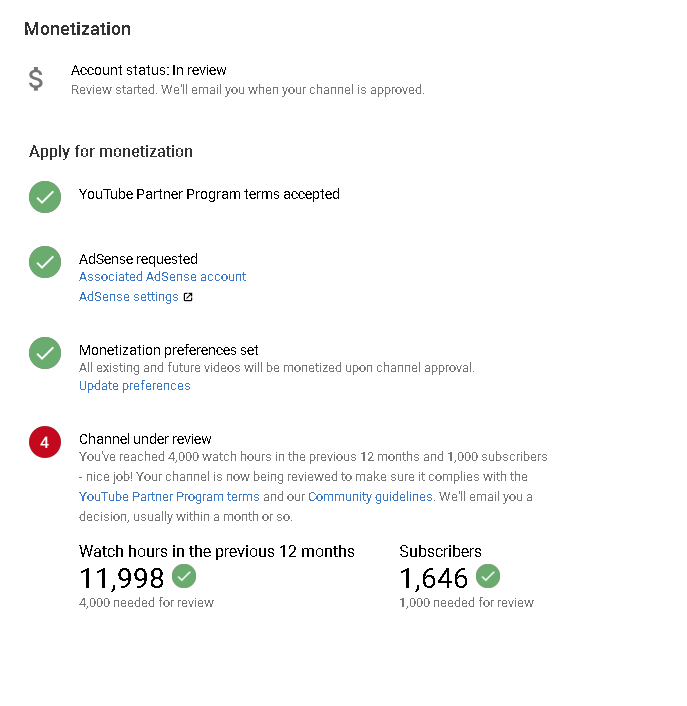 Monetization

$ Account status: In review
Review started. We'll email you when your channel is approved.

Apply for monetization

YouTube Partner Program terms accepted

AdSense requested
Associated AdSense account
AdSense settings

Monetization preferences set
All existing and future videos will be monetized upon channel approval.
Update preferences

4 Channel under review
You've reached 4,000 watch hours in the previous 12 months and 1,000 subscribers - nice job! Your channel is now being reviewed to make sure it complies with the YouTube Partner Program terms and our Community guidelines. We'll email you a decision, usually within a month or so.

Watch hours in the previous 12 months
11,998
4,000 needed for review

Subscribers
1,646
1,000 needed for review